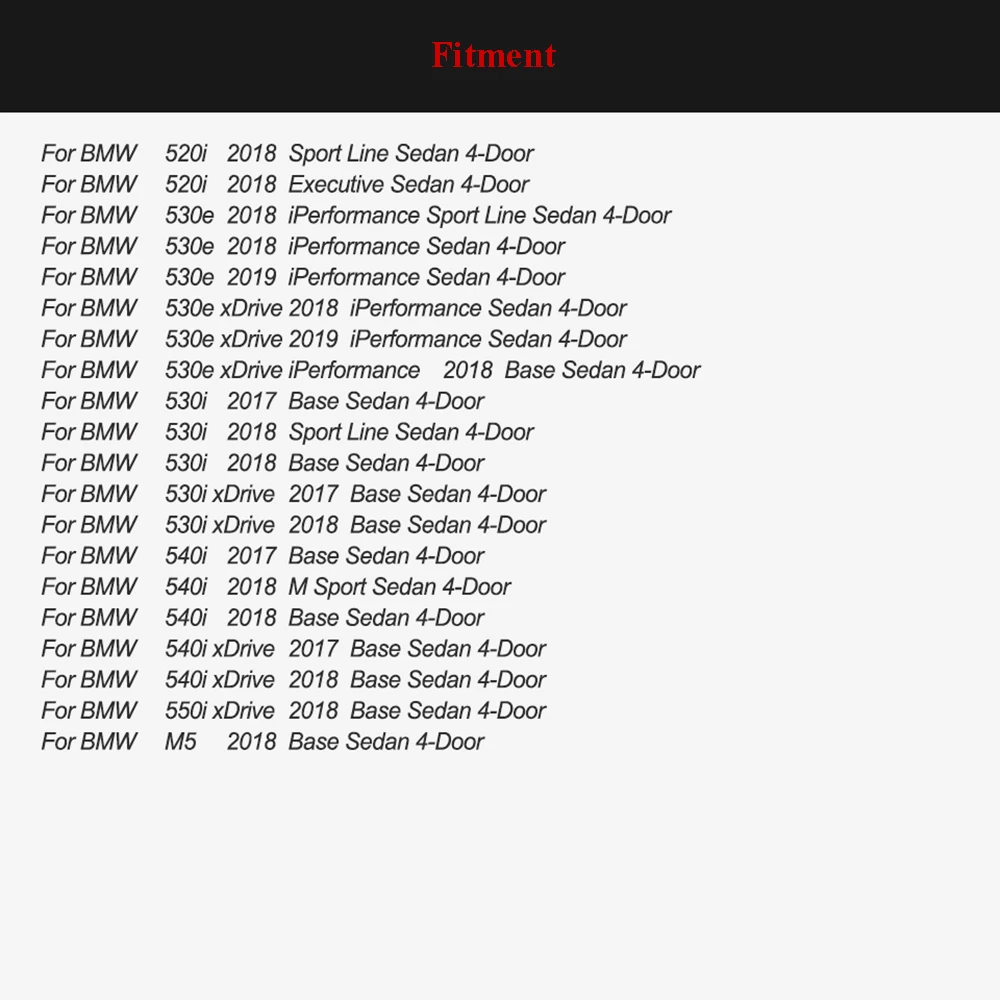 Fitment

For BMW 520i 2018 Sport Line Sedan 4-Door
For BMW 520i 2018 Executive Sedan 4-Door
For BMW 530e 2018 iPerformance Sport Line Sedan 4-Door
For BMW 530e 2018 iPerformance Sedan 4-Door
For BMW 530e 2019 iPerformance Sedan 4-Door
For BMW 530e xDrive 2018 iPerformance Sedan 4-Door
For BMW 530e xDrive 2019 iPerformance Sedan 4-Door
For BMW 530e xDrive iPerformance 2018 Base Sedan 4-Door
For BMW 530i 2017 Base Sedan 4-Door
For BMW 530i 2018 Sport Line Sedan 4-Door
For BMW 530i 2018 Base Sedan 4-Door
For BMW 530i xDrive 2017 Base Sedan 4-Door
For BMW 530i xDrive 2018 Base Sedan 4-Door
For BMW 540i 2017 Base Sedan 4-Door
For BMW 540i 2018 M Sport Sedan 4-Door
For BMW 540i 2018 Base Sedan 4-Door
For BMW 540i xDrive 2017 Base Sedan 4-Door
For BMW 540i xDrive 2018 Base Sedan 4-Door
For BMW 550i xDrive 2018 Base Sedan 4-Door
For BMW M5 2018 Base Sedan 4-Door